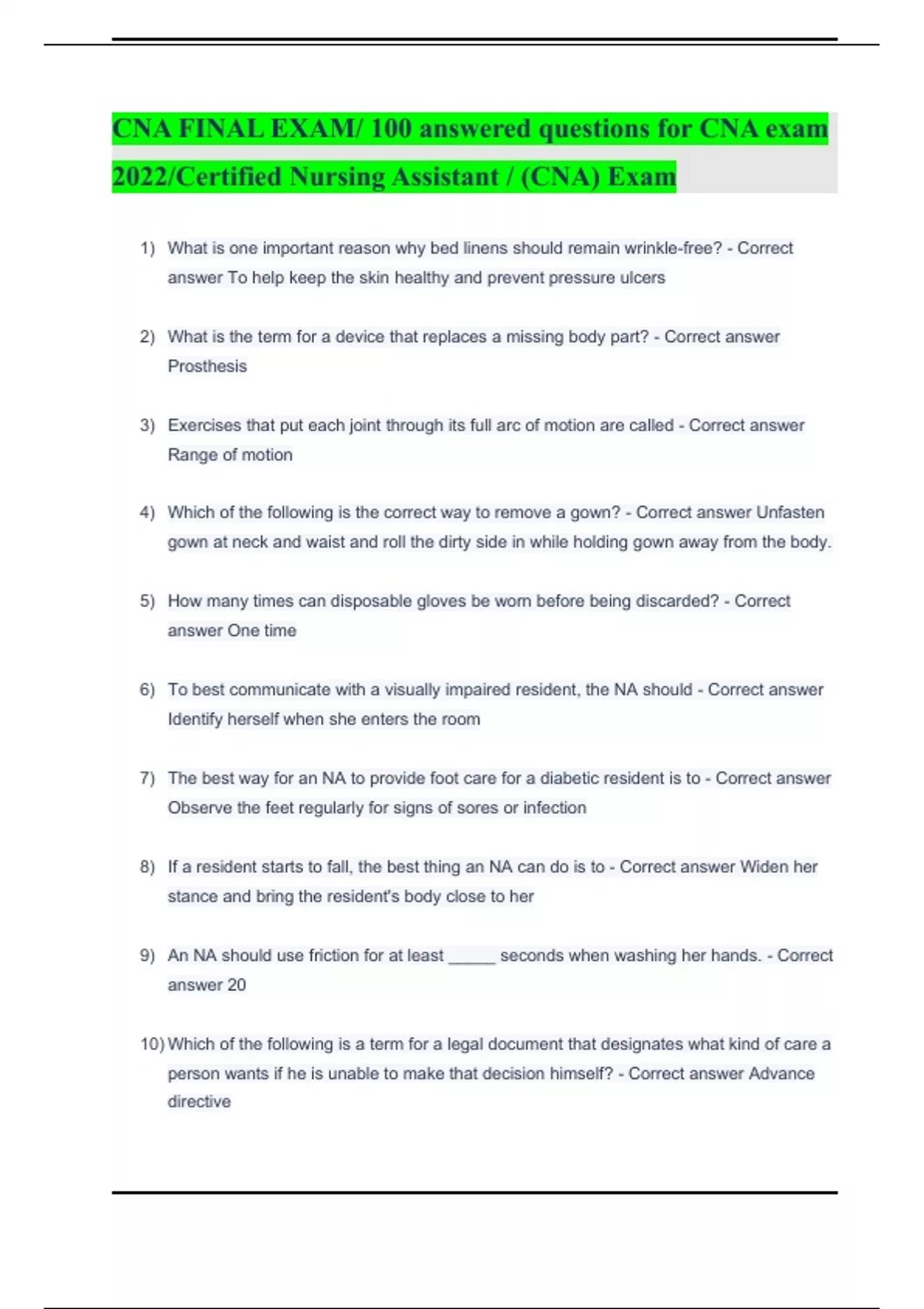 CNA FINAL EXAM/ 100 answered questions for CNA exam 2022/Certified Nursing Assistant / (CNA) Exam

1) What is one important reason why bed linens should remain wrinkle-free? - Correct answer To help keep the skin healthy and prevent pressure ulcers

2) What is the term for a device that replaces a missing body part? - Correct answer Prosthesis

3) Exercises that put each joint through its full arc of motion are called - Correct answer Range of motion

4) Which of the following is the correct way to remove a gown? - Correct answer Unfasten gown at neck and waist and roll the dirty side in while holding gown away from the body.

5) How many times can disposable gloves be worn before being discarded? - Correct answer One time

6) To best communicate with a visually impaired resident, the NA should - Correct answer Identify herself when she enters the room

7) The best way for an NA to provide foot care for a diabetic resident is to - Correct answer Observe the feet regularly for signs of sores or infection

8) If a resident starts to fall, the best thing an NA can do is to - Correct answer Widen her stance and bring the resident's body close to her

9) An NA should use friction for at least _____ seconds when washing her hands. - Correct answer 20

10) Which of the following is a term for a legal document that designates what kind of care a person wants if he is unable to make that decision himself? - Correct answer Advance directive